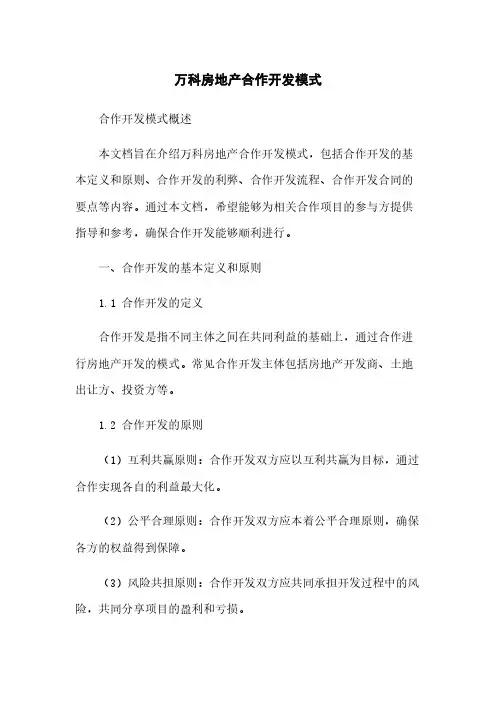 万科房地产合作开发模式

合作开发模式概述

本文档旨在介绍万科房地产合作开发模式，包括合作开发的基本定义和原则、合作开发的利弊、合作开发流程、合作开发合同的要点等内容。通过本文档，希望能够为相关合作项目的参与方提供指导和参考，确保合作开发能够顺利进行。

一、合作开发的基本定义和原则

1.1 合作开发的定义

合作开发是指不同主体之间在共同利益的基础上，通过合作进行房地产开发的模式。常见合作开发主体包括房地产开发商、土地出让方、投资方等。

1.2 合作开发的原则

（1）互利共赢原则：合作开发双方应以互利共赢为目标，通过合作实现各自的利益最大化。

（2）公平合理原则：合作开发双方应本着公平合理原则，确保各方的权益得到保障。

（3）风险共担原则：合作开发双方应共同承担开发过程中的风险，共同分享项目的盈利和亏损。